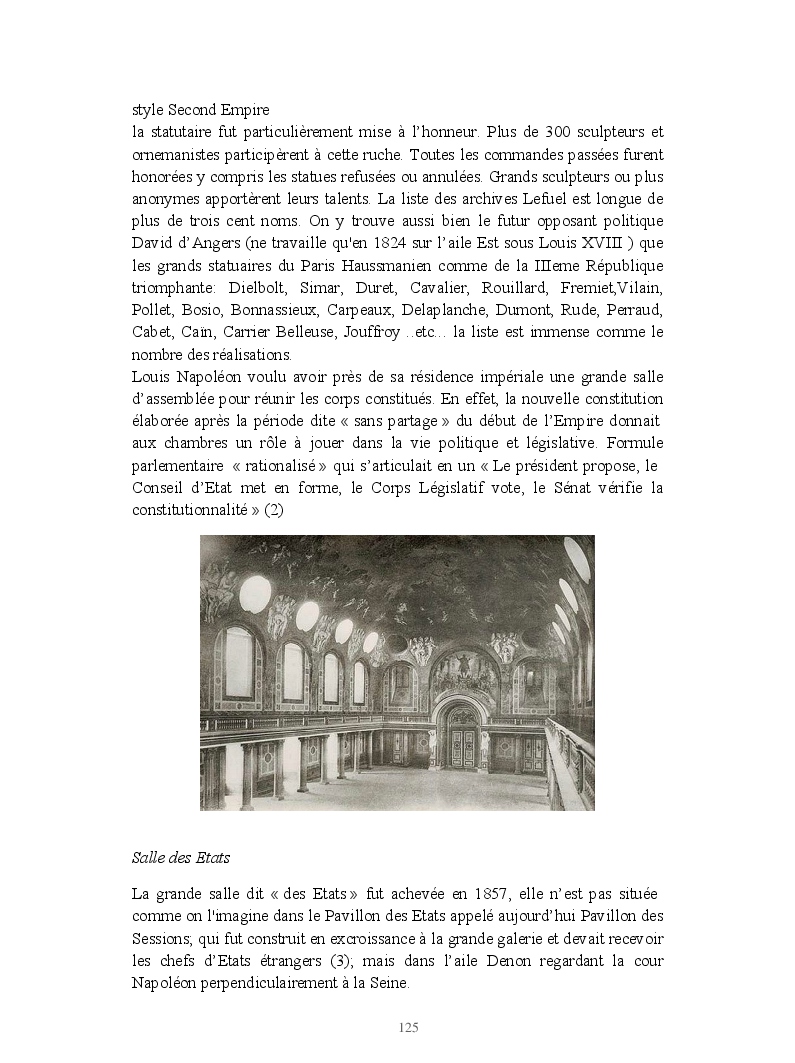 style Second Empire
la statutaire fut particulièrement mise à l'honneur. Plus de 300 sculpteurs et ornemanistes participèrent à cette ruche. Toutes les commandes passées furent honorées y compris les statues refusées ou annulées. Grands sculpteurs ou plus anonymes apportèrent leurs talents. La liste des archives Lefuel est longue de plus de trois cent noms. On y trouve aussi bien le futur opposant politique David d'Angers (ne travaille qu'en 1824 sur l'aile Est sous Louis XVIII ) que les grands statuaires du Paris Haussmanien comme de la IIIeme République triomphante: Dielbolt, Simar, Duret, Cavalier, Rouillard, Fremiet,Vilain, Pollet, Bosio, Bonnassieux, Carpeaux, Delaplanche, Dumont, Rude, Perraud, Cabet, Caïn, Carrier Belleuse, Jouffroy ..etc... la liste est immense comme le nombre des réalisations.
Louis Napoléon voulu avoir près de sa résidence impériale une grande salle d'assemblée pour réunir les corps constitués. En effet, la nouvelle constitution élaborée après la période dite « sans partage » du début de l'Empire donnait aux chambres un rôle à jouer dans la vie politique et législative. Formule parlementaire « rationalisé » qui s'articulait en un « Le président propose, le Conseil d'Etat met en forme, le Corps Législatif vote, le Sénat vérifie la constitutionnalité » (2)

Salle des Etats

La grande salle dit « des Etats » fut achevée en 1857, elle n'est pas située comme on l'imagine dans le Pavillon des Etats appelé aujourd'hui Pavillon des Sessions; qui fut construit en excroissance à la grande galerie et devait recevoir les chefs d'Etats étrangers (3); mais dans l'aile Denon regardant la cour Napoléon perpendiculairement à la Seine.

125